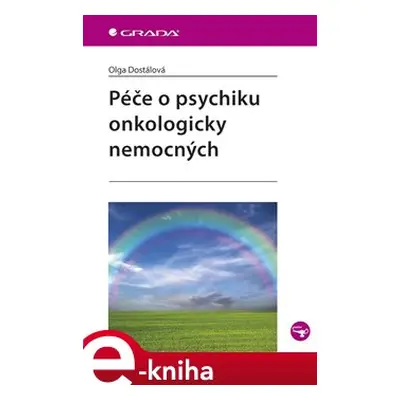 GRADA

Olga Dostálová

Péče o psychiku onkologicky nemocných

e-kniha